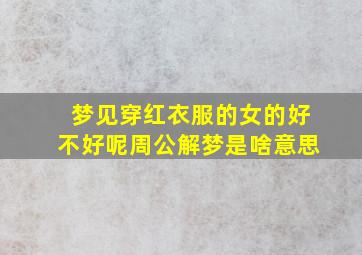 梦见穿红衣服的女的好不好呢周公解梦是啥意思